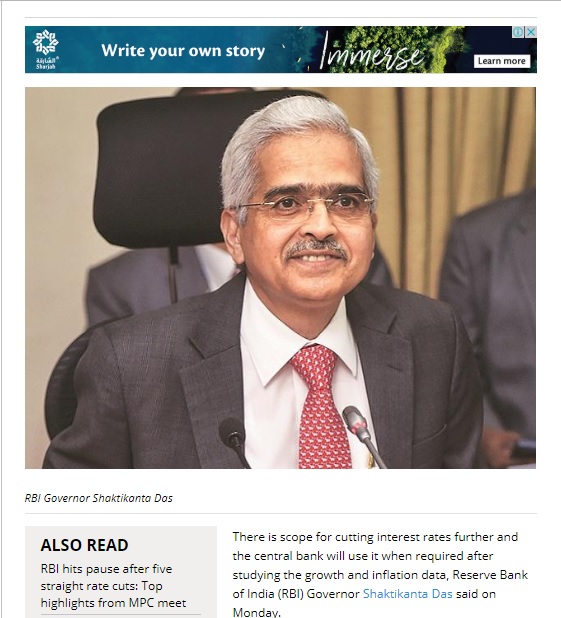 الشارقة
Sharjah

Write your own story

Immerse

Learn more

RBI Governor Shaktikanta Das

ALSO READ

RBI hits pause after five straight rate cuts: Top highlights from MPC meet

There is scope for cutting interest rates further and the central bank will use it when required after studying the growth and inflation data, Reserve Bank of India (RBI) Governor Shaktikanta Das said on Monday.